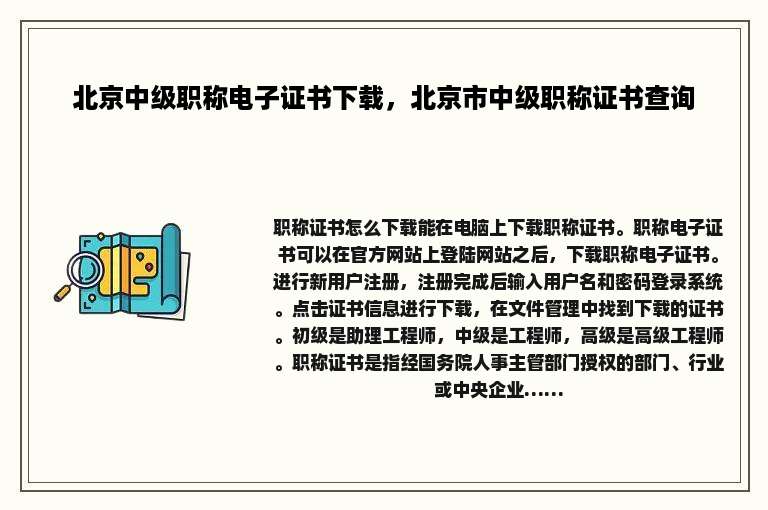 北京中级职称电子证书下载，北京市中级职称证书查询

职称证书怎么下载能在电脑上下载职称证书。职称电子证书可以在官方网站上登陆网站之后，下载职称电子证书。进行新用户注册，注册完成后输入用户名和密码登录系统。点击证书信息进行下载，在文件管理中找到下载的证书。初级是助理工程师，中级是工程师，高级是高级工程师。职称证书是指经国务院人事主管部门授权的部门、行业或中央企业......